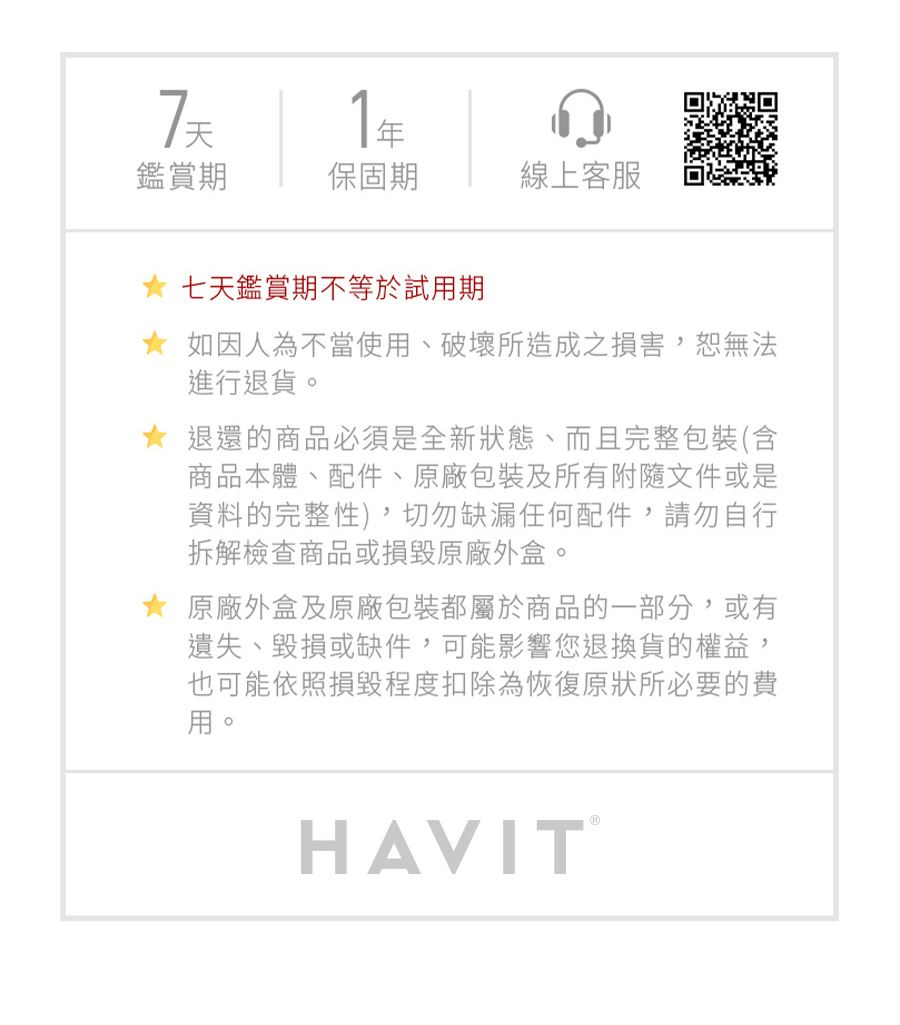 7天
鑑賞期

1年
保固期

線上客服

★ 七天鑑賞期不等於試用期

★ 如因人為不當使用、破壞所造成之損害，恕無法進行退貨。

★ 退還的商品必須是全新狀態、而且完整包裝(含商品本體、配件、原廠包裝及所有附隨文件或是資料的完整性)，切勿缺漏任何配件，請勿自行拆解檢查商品或損毀原廠外盒。

★ 原廠外盒及原廠包裝都屬於商品的一部分，或有遺失、毀損或缺件，可能影響您退換貨的權益，也可能依照損毀程度扣除為恢復原狀所必要的費用。

HAVIT®